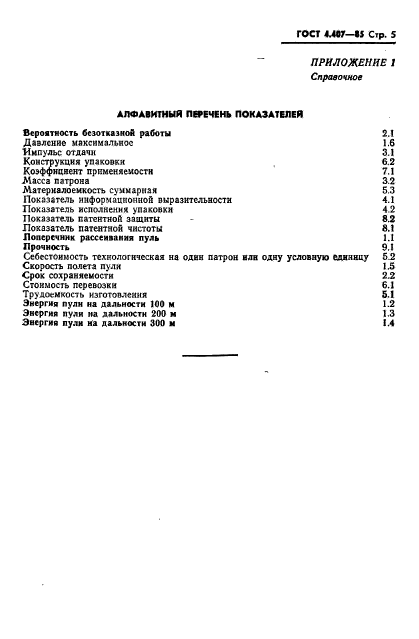 ГОСТ 4.407—85 Стр. 5

ПРИЛОЖЕНИЕ 1
Справочное

АЛФАВИТНЫЙ ПЕРЕЧЕНЬ ПОКАЗАТЕЛЕЙ

| | |
|---|---|
| Вероятность безотказной работы | 2.1 |
| Давление максимальное | 1.6 |
| Импульс отдачи | 3.1 |
| Конструкция упаковки | 6.2 |
| Коэффициент применяемости | 7.1 |
| Масса патрона | 3.2 |
| Материалоемкость суммарная | 5.3 |
| Показатель информационной выразительности | 4.1 |
| Показатель исполнения упаковки | 4.2 |
| Показатель патентной защиты | 8.2 |
| Показатель патентной чистоты | 8.1 |
| Поперечник рассеивания пуль | 1.1 |
| Прочность | 9.1 |
| Себестоимость технологическая на один патрон или одну условную единицу | 5.2 |
| Скорость полета пули | 1.5 |
| Срок сохраняемости | 2.2 |
| Стоимость перевозки | 6.1 |
| Трудоемкость изготовления | 5.1 |
| Энергия пули на дальности 100 м | 1.2 |
| Энергия пули на дальности 200 м | 1.3 |
| Энергия пули на дальности 300 м | 1.4 |